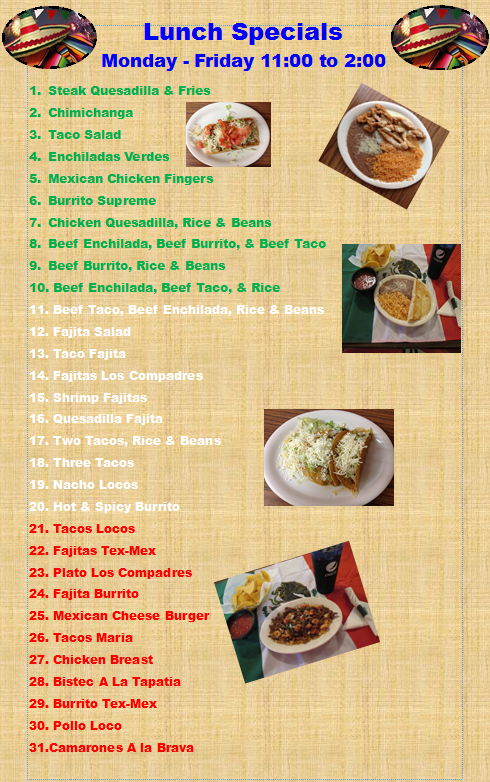 Lunch Specials
Monday - Friday 11:00 to 2:00

1. Steak Quesadilla & Fries
2. Chimichanga
3. Taco Salad
4. Enchiladas Verdes
5. Mexican Chicken Fingers
6. Burrito Supreme
7. Chicken Quesadilla, Rice & Beans
8. Beef Enchilada, Beef Burrito, & Beef Taco
9. Beef Burrito, Rice & Beans
10. Beef Enchilada, Beef Taco, & Rice
11. Beef Taco, Beef Enchilada, Rice & Beans
12. Fajita Salad
13. Taco Fajita
14. Fajitas Los Compadres
15. Shrimp Fajitas
16. Quesadilla Fajita
17. Two Tacos, Rice & Beans
18. Three Tacos
19. Nacho Locos
20. Hot & Spicy Burrito
21. Tacos Locos
22. Fajitas Tex-Mex
23. Plato Los Compadres
24. Fajita Burrito
25. Mexican Cheese Burger
26. Tacos Maria
27. Chicken Breast
28. Bistec A La Tapatia
29. Burrito Tex-Mex
30. Pollo Loco
31.Camarones A la Brava